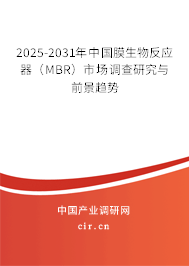 2025-2031年中国膜生物反应器（MBR）市场调查研究与前景趋势

中国产业调研网

cir.cn